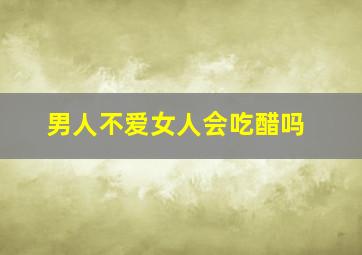 男人不爱女人会吃醋吗